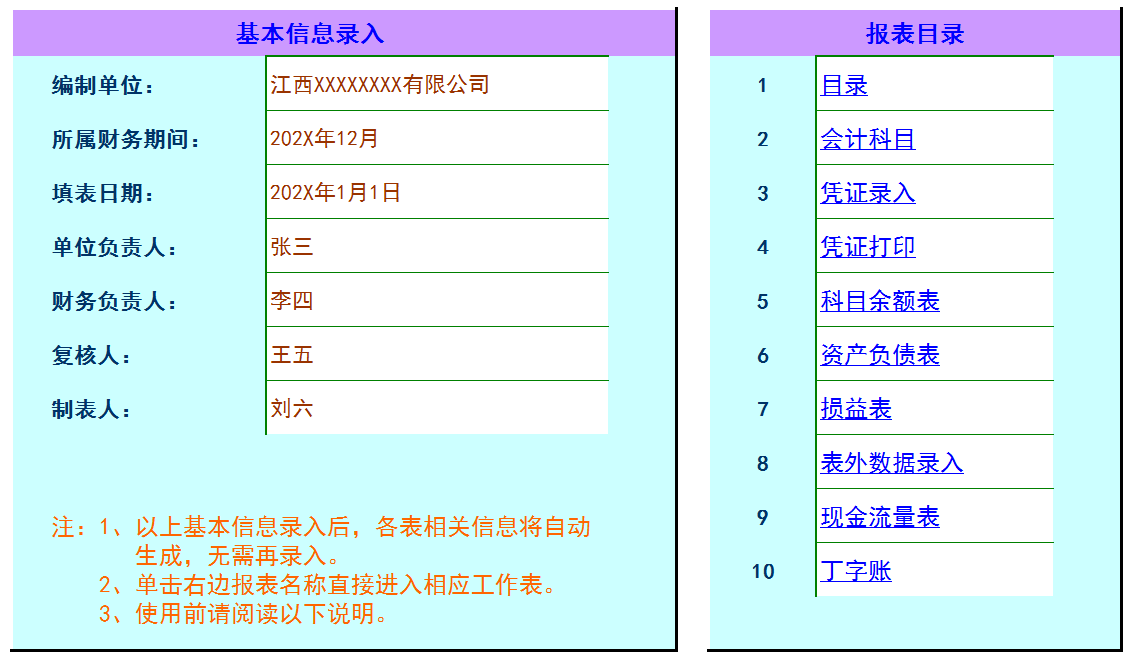 基本信息录入

| 编制单位： | 江西XXXXXXXX有限公司 |
|---|---|
| 所属财务期间： | 202X年12月 |
| 填表日期： | 202X年1月1日 |
| 单位负责人： | 张三 |
| 财务负责人： | 李四 |
| 复核人： | 王五 |
| 制表人： | 刘六 |

注：1、以上基本信息录入后，各表相关信息将自动生成，无需再录入。
2、单击右边报表名称直接进入相应工作表。
3、使用前请阅读以下说明。

报表目录

| 1 | 目录 |
|---|---|
| 2 | 会计科目 |
| 3 | 凭证录入 |
| 4 | 凭证打印 |
| 5 | 科目余额表 |
| 6 | 资产负债表 |
| 7 | 损益表 |
| 8 | 表外数据录入 |
| 9 | 现金流量表 |
| 10 | 丁字账 |